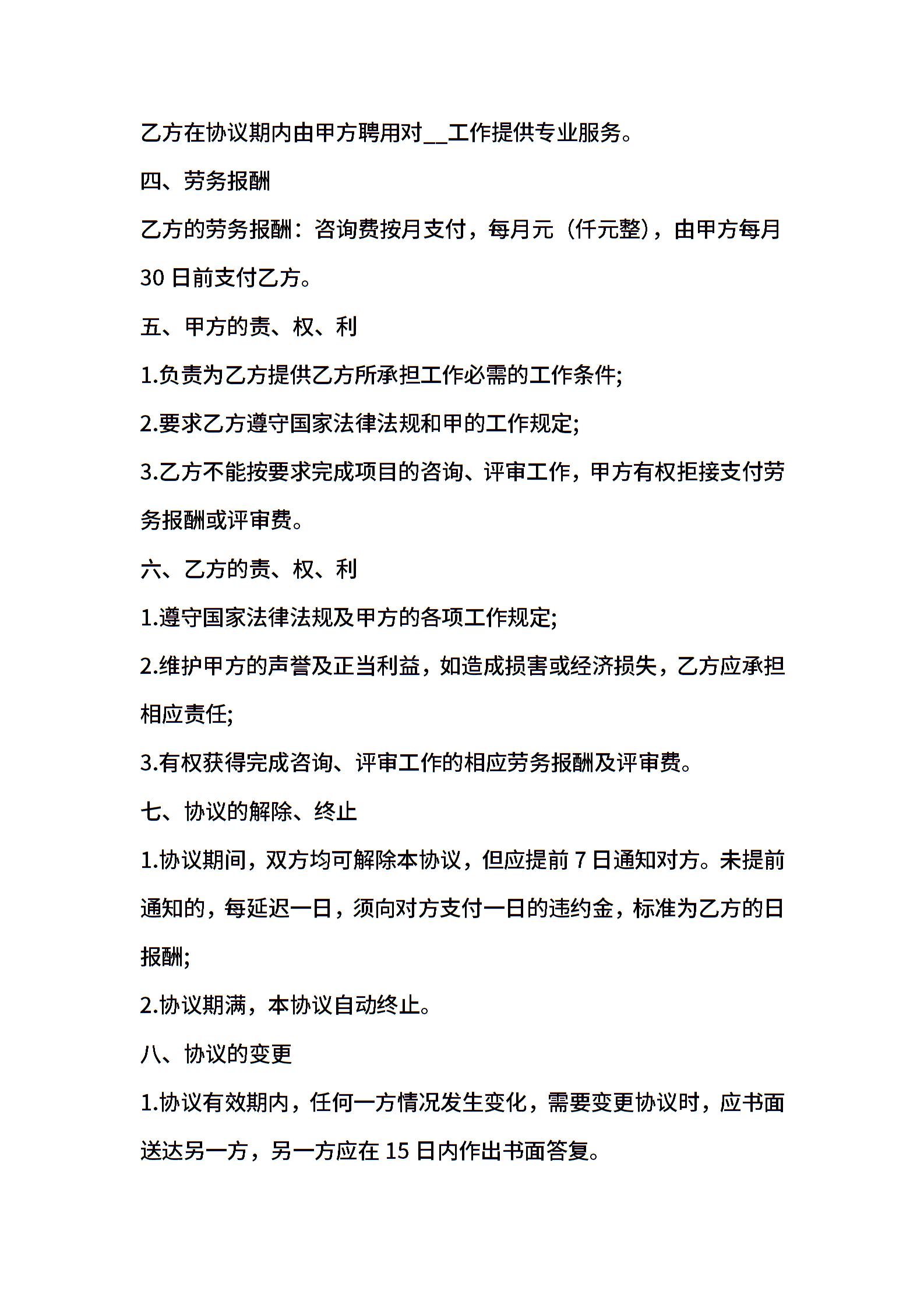 乙方在协议期内由甲方聘用对__工作提供专业服务。

四、劳务报酬

乙方的劳务报酬：咨询费按月支付，每月元（仟元整），由甲方每月30日前支付乙方。

五、甲方的责、权、利

1.负责为乙方提供乙方所承担工作必需的工作条件;

2.要求乙方遵守国家法律法规和甲的工作规定;

3.乙方不能按要求完成项目的咨询、评审工作，甲方有权拒接支付劳务报酬或评审费。

六、乙方的责、权、利

1.遵守国家法律法规及甲方的各项工作规定;

2.维护甲方的声誉及正当利益，如造成损害或经济损失，乙方应承担相应责任;

3.有权获得完成咨询、评审工作的相应劳务报酬及评审费。

七、协议的解除、终止

1.协议期间，双方均可解除本协议，但应提前7日通知对方。未提前通知的，每延迟一日，须向对方支付一日的违约金，标准为乙方的日报酬;

2.协议期满，本协议自动终止。

八、协议的变更

1.协议有效期内，任何一方情况发生变化，需要变更协议时，应书面送达另一方，另一方应在15日内作出书面答复。